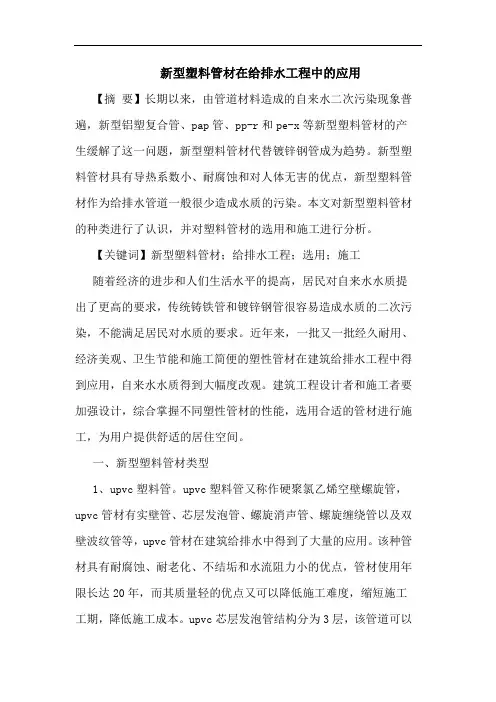 新型塑料管材在给排水工程中的应用

【摘 要】长期以来，由管道材料造成的自来水二次污染现象普遍，新型铝塑复合管、pap管、pp-r和pe-x等新型塑料管材的产生缓解了这一问题，新型塑料管材代替镀锌钢管成为趋势。新型塑料管材具有导热系数小、耐腐蚀和对人体无害的优点，新型塑料管材作为给排水管道一般很少造成水质的污染。本文对新型塑料管材的种类进行了认识，并对塑料管材的选用和施工进行分析。

【关键词】新型塑料管材；给排水工程；选用；施工

随着经济的进步和人们生活水平的提高，居民对自来水水质提出了更高的要求，传统铸铁管和镀锌钢管很容易造成水质的二次污染，不能满足居民对水质的要求。近年来，一批又一批经久耐用、经济美观、卫生节能和施工简便的塑性管材在建筑给排水工程中得到应用，自来水水质得到大幅度改观。建筑工程设计者和施工者要加强设计，综合掌握不同塑性管材的性能，选用合适的管材进行施工，为用户提供舒适的居住空间。

一、新型塑料管材类型

1、upvc塑料管。upvc塑料管又称作硬聚氯乙烯空壁螺旋管，upvc管材有实壁管、芯层发泡管、螺旋消声管、螺旋缠绕管以及双壁波纹管等，upvc管材在建筑给排水中得到了大量的应用。该种管材具有耐腐蚀、耐老化、不结垢和水流阻力小的优点，管材使用年限长达20年，而其质量轻的优点又可以降低施工难度，缩短施工工期，降低施工成本。upvc芯层发泡管结构分为3层，该管道可以